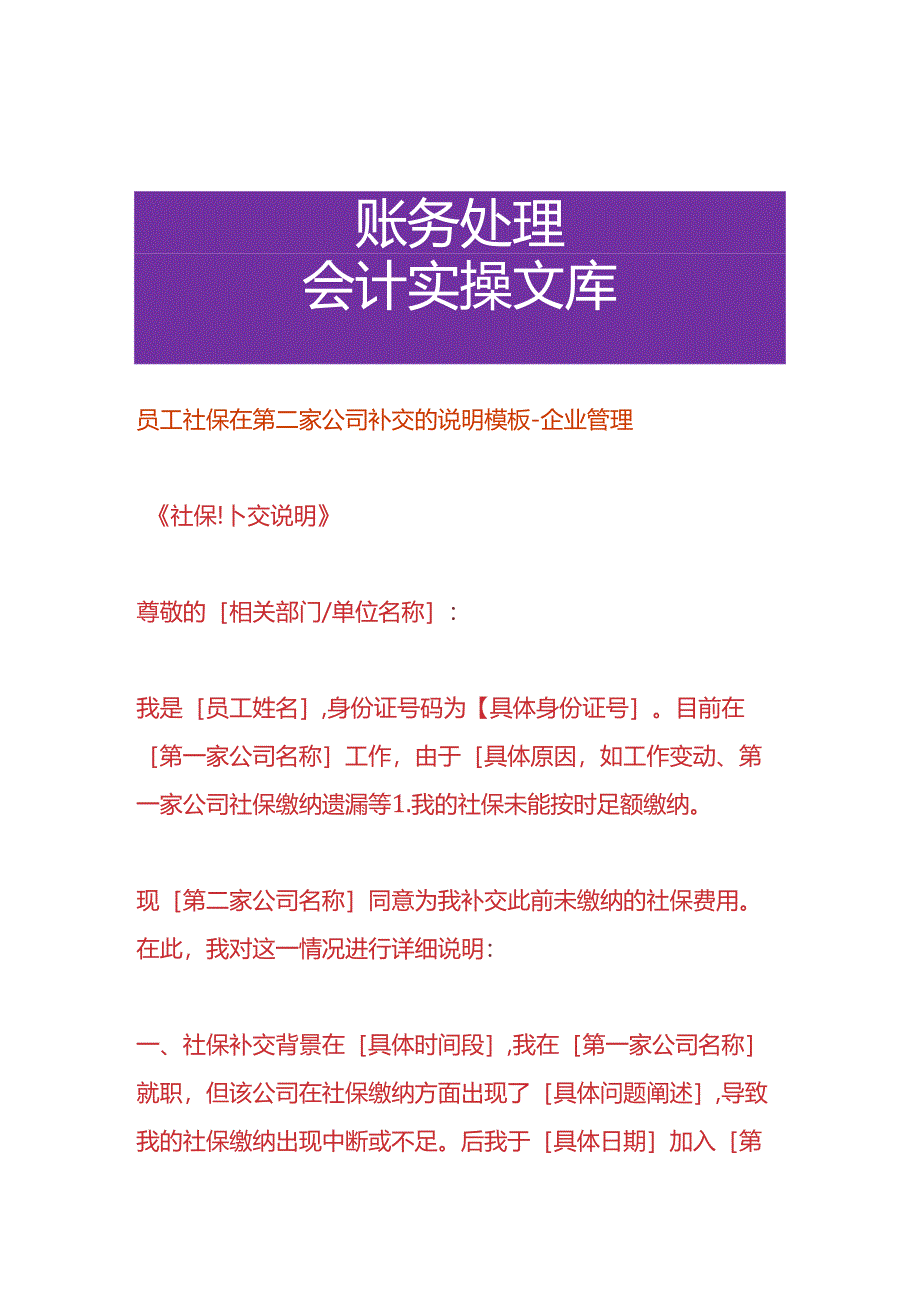 账务处理
会计实操文库

员工社保在第二家公司补交的说明模板-企业管理

《社保!卜交说明》

尊敬的［相关部门/单位名称］：

我是［员工姓名］,身份证号码为【具体身份证号］。目前在［第一家公司名称］工作，由于［具体原因，如工作变动、第一家公司社保缴纳遗漏等1.我的社保未能按时足额缴纳。

现［第二家公司名称］同意为我补交此前未缴纳的社保费用。在此，我对这一情况进行详细说明：

一、社保补交背景在［具体时间段］,我在［第一家公司名称］就职，但该公司在社保缴纳方面出现了［具体问题阐述］,导致我的社保缴纳出现中断或不足。后我于［具体日期］加入［第